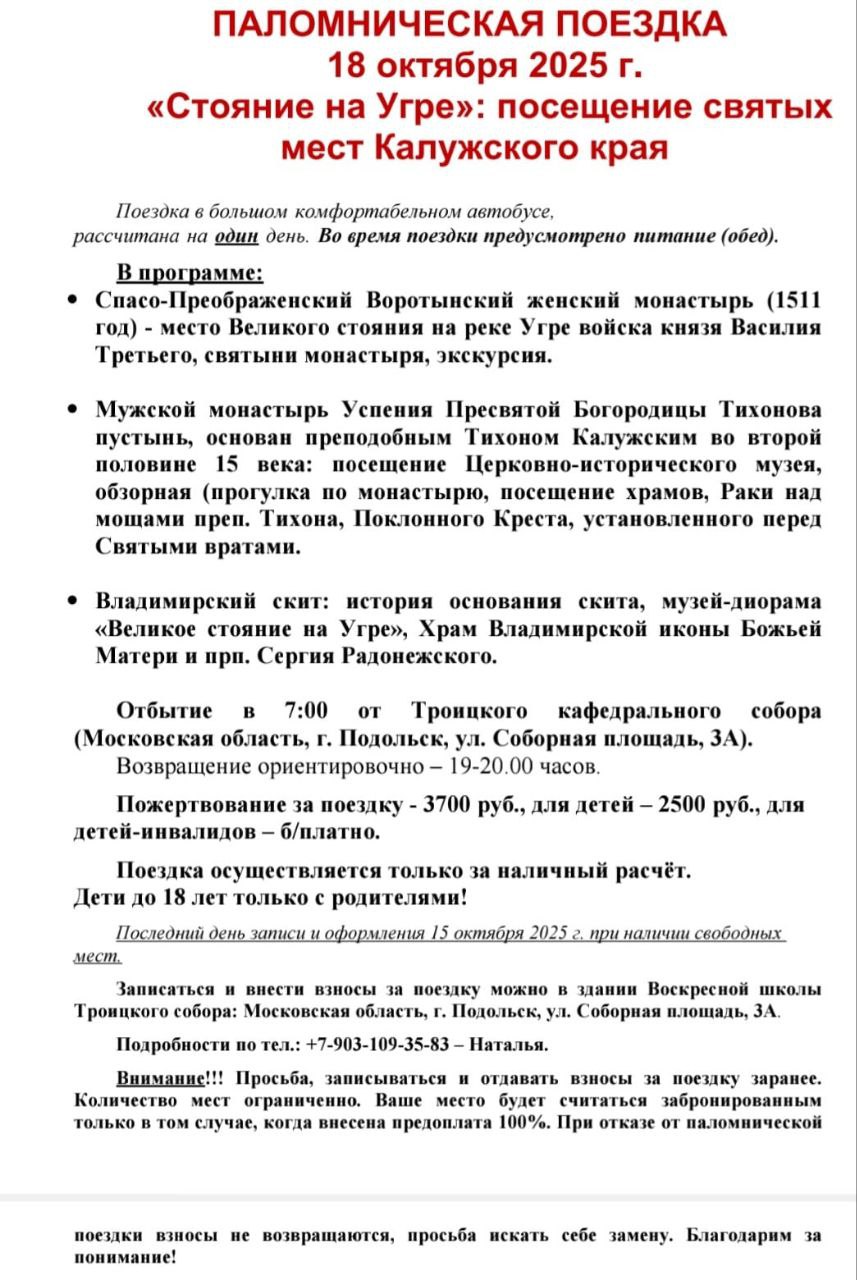 ПАЛОМНИЧЕСКАЯ ПОЕЗДКА
18 октября 2025 г.
«Стояние на Угре»: посещение святых мест Калужского края

Поездка в большом комфортабельном автобусе, рассчитана на один день. Во время поездки предусмотрено питание (обед).

В программе:

• Спасо-Преображенский Воротынский женский монастырь (1511 год) - место Великого стояния на реке Угре войска князя Василия Третьего, святыни монастыря, экскурсия.

• Мужской монастырь Успения Пресвятой Богородицы Тихонова пустынь, основан преподобным Тихоном Калужским во второй половине 15 века: посещение Церковно-исторического музея, обзорная (прогулка по монастырю, посещение храмов, Раки над мощами преп. Тихона, Поклонного Креста, установленного перед Святыми вратами.

• Владимирский скит: история основания скита, музей-диорама «Великое стояние на Угре», Храм Владимирской иконы Божьей Матери и прп. Сергия Радонежского.

Отбытие в 7:00 от Троицкого кафедрального собора (Московская область, г. Подольск, ул. Соборная площадь, 3А).
Возвращение ориентировочно – 19-20.00 часов.

Пожертвование за поездку - 3700 руб., для детей – 2500 руб., для детей-инвалидов – б/платно.

Поездка осуществляется только за наличный расчёт.
Дети до 18 лет только с родителями!

Последний день записи и оформления 15 октября 2025 г. при наличии свободных мест.

Записаться и внести взносы за поездку можно в здании Воскресной школы Троицкого собора: Московская область, г. Подольск, ул. Соборная площадь, 3А.

Подробности по тел.: +7-903-109-35-83 – Наталья.

Внимание!!! Просьба, записываться и отдавать взносы за поездку заранее. Количество мест ограниченно. Ваше место будет считаться забронированным только в том случае, когда внесена предоплата 100%. При отказе от паломнической

поездки взносы не возвращаются, просьба искать себе замену. Благодарим за понимание!